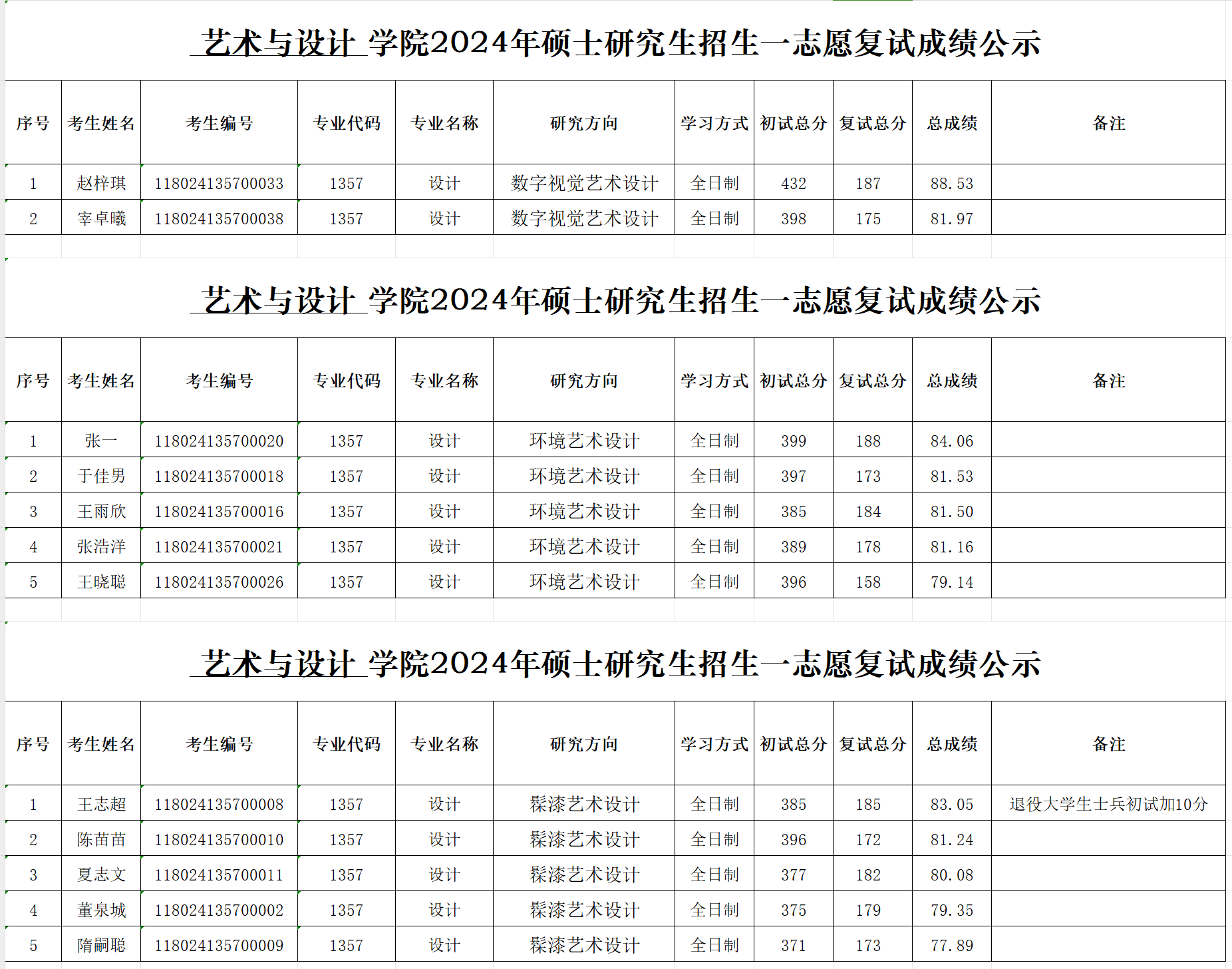 艺术与设计 学院2024年硕士研究生招生一志愿复试成绩公示

| 序号 | 考生姓名 | 考生编号 | 专业代码 | 专业名称 | 研究方向 | 学习方式 | 初试总分 | 复试总分 | 总成绩 | 备注 |
|---|---|---|---|---|---|---|---|---|---|---|
| 1 | 赵梓琪 | 118024135700033 | 1357 | 设计 | 数字视觉艺术设计 | 全日制 | 432 | 187 | 88.53 | |
| 2 | 宰卓曦 | 118024135700038 | 1357 | 设计 | 数字视觉艺术设计 | 全日制 | 398 | 175 | 81.97 | |

艺术与设计 学院2024年硕士研究生招生一志愿复试成绩公示

| 序号 | 考生姓名 | 考生编号 | 专业代码 | 专业名称 | 研究方向 | 学习方式 | 初试总分 | 复试总分 | 总成绩 | 备注 |
|---|---|---|---|---|---|---|---|---|---|---|
| 1 | 张一 | 118024135700020 | 1357 | 设计 | 环境艺术设计 | 全日制 | 399 | 188 | 84.06 | |
| 2 | 于佳男 | 118024135700018 | 1357 | 设计 | 环境艺术设计 | 全日制 | 397 | 173 | 81.53 | |
| 3 | 王雨欣 | 118024135700016 | 1357 | 设计 | 环境艺术设计 | 全日制 | 385 | 184 | 81.50 | |
| 4 | 张浩洋 | 118024135700021 | 1357 | 设计 | 环境艺术设计 | 全日制 | 389 | 178 | 81.16 | |
| 5 | 王晓聪 | 118024135700026 | 1357 | 设计 | 环境艺术设计 | 全日制 | 396 | 158 | 79.14 | |

艺术与设计 学院2024年硕士研究生招生一志愿复试成绩公示

| 序号 | 考生姓名 | 考生编号 | 专业代码 | 专业名称 | 研究方向 | 学习方式 | 初试总分 | 复试总分 | 总成绩 | 备注 |
|---|---|---|---|---|---|---|---|---|---|---|
| 1 | 王志超 | 118024135700008 | 1357 | 设计 | 髹漆艺术设计 | 全日制 | 385 | 185 | 83.05 | 退役大学生士兵初试加10分 |
| 2 | 陈苗苗 | 118024135700010 | 1357 | 设计 | 髹漆艺术设计 | 全日制 | 396 | 172 | 81.24 | |
| 3 | 夏志文 | 118024135700011 | 1357 | 设计 | 髹漆艺术设计 | 全日制 | 377 | 182 | 80.08 | |
| 4 | 董泉城 | 118024135700002 | 1357 | 设计 | 髹漆艺术设计 | 全日制 | 375 | 179 | 79.35 | |
| 5 | 隋嗣聪 | 118024135700009 | 1357 | 设计 | 髹漆艺术设计 | 全日制 | 371 | 173 | 77.89 | |